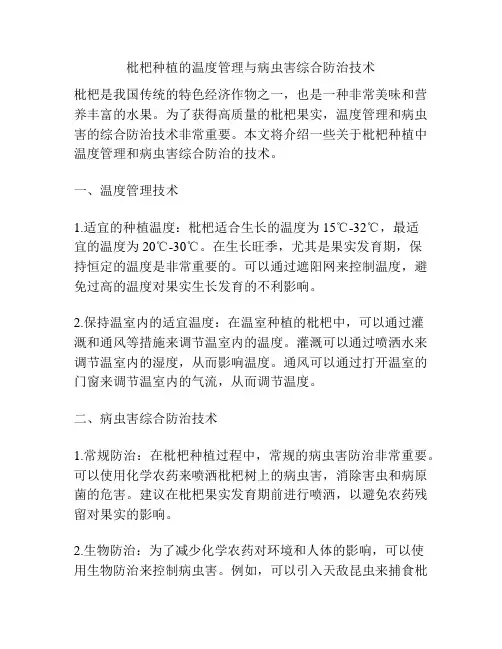 枇杷种植的温度管理与病虫害综合防治技术

枇杷是我国传统的特色经济作物之一，也是一种非常美味和营养丰富的水果。为了获得高质量的枇杷果实，温度管理和病虫害的综合防治技术非常重要。本文将介绍一些关于枇杷种植中温度管理和病虫害综合防治的技术。

一、温度管理技术

1.适宜的种植温度：枇杷适合生长的温度为15℃-32℃，最适宜的温度为20℃-30℃。在生长旺季，尤其是果实发育期，保持恒定的温度是非常重要的。可以通过遮阳网来控制温度，避免过高的温度对果实生长发育的不利影响。

2.保持温室内的适宜温度：在温室种植的枇杷中，可以通过灌溉和通风等措施来调节温室内的温度。灌溉可以通过喷洒水来调节温室内的湿度，从而影响温度。通风可以通过打开温室的门窗来调节温室内的气流，从而调节温度。

二、病虫害综合防治技术

1.常规防治：在枇杷种植过程中，常规的病虫害防治非常重要。可以使用化学农药来喷洒枇杷树上的病虫害，消除害虫和病原菌的危害。建议在枇杷果实发育期前进行喷洒，以避免农药残留对果实的影响。

2.生物防治：为了减少化学农药对环境和人体的影响，可以使用生物防治来控制病虫害。例如，可以引入天敌昆虫来捕食枇